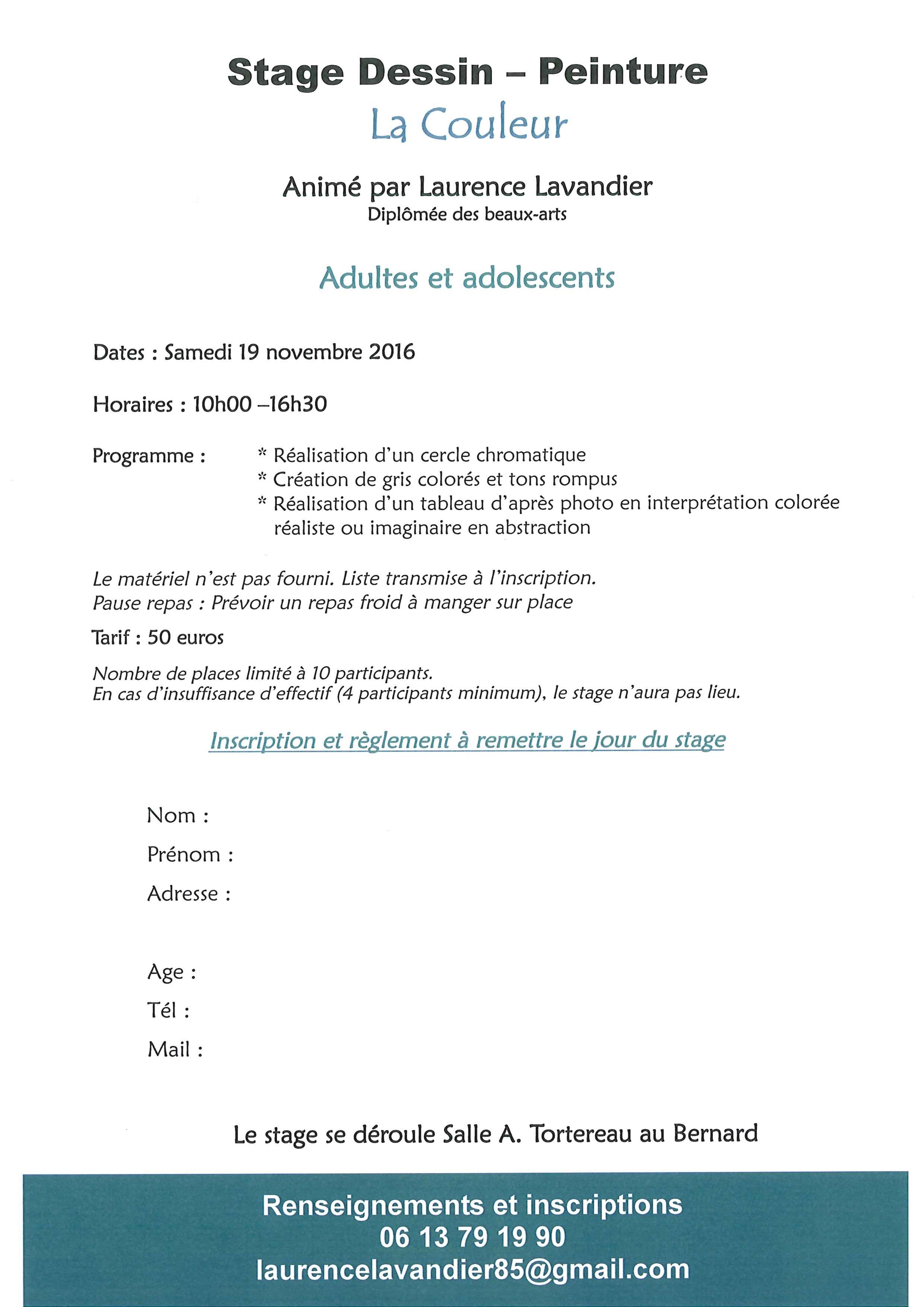 Stage Dessin – Peinture
La Couleur

Animé par Laurence Lavandier
Diplômée des beaux-arts

Adultes et adolescents

Dates : Samedi 19 novembre 2016

Horaires : 10h00 –16h30

Programme : * Réalisation d'un cercle chromatique
* Création de gris colorés et tons rompus
* Réalisation d'un tableau d'après photo en interprétation colorée réaliste ou imaginaire en abstraction

Le matériel n'est pas fourni. Liste transmise à l'inscription.
Pause repas : Prévoir un repas froid à manger sur place

Tarif : 50 euros

Nombre de places limité à 10 participants.
En cas d'insuffisance d'effectif (4 participants minimum), le stage n'aura pas lieu.

Inscription et règlement à remettre le jour du stage

Nom :
Prénom :
Adresse :

Age :
Tél :
Mail :

Le stage se déroule Salle A. Tortereau au Bernard

Renseignements et inscriptions
06 13 79 19 90
laurencelavandier85@gmail.com